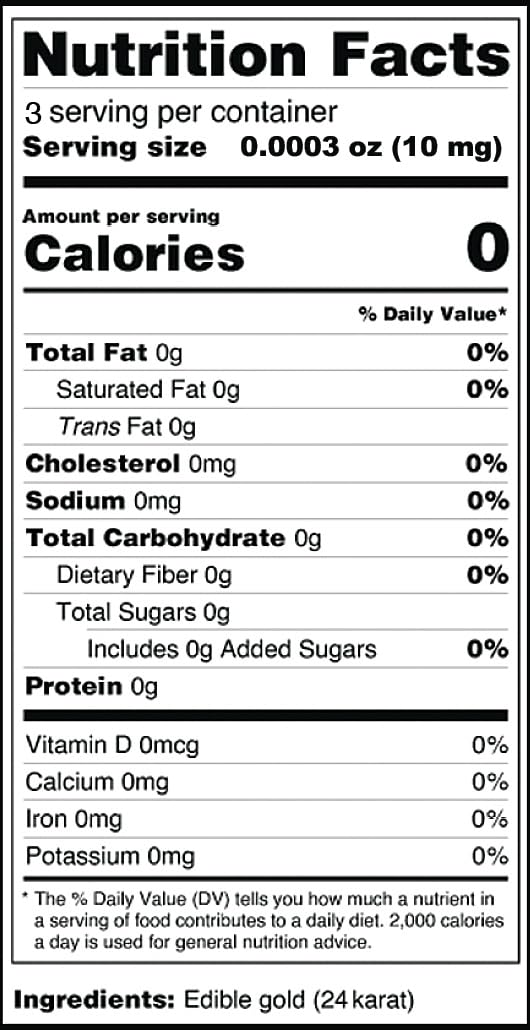 Nutrition Facts

3 serving per container
Serving size 0.0003 oz (10 mg)

Amount per serving
Calories 0

% Daily Value*

Total Fat 0g 0%
Saturated Fat 0g 0%
Trans Fat 0g
Cholesterol 0mg 0%
Sodium 0mg 0%
Total Carbohydrate 0g 0%
Dietary Fiber 0g 0%
Total Sugars 0g
Includes 0g Added Sugars 0%
Protein 0g

Vitamin D 0mcg 0%
Calcium 0mg 0%
Iron 0mg 0%
Potassium 0mg 0%

* The % Daily Value (DV) tells you how much a nutrient in a serving of food contributes to a daily diet. 2,000 calories a day is used for general nutrition advice.

Ingredients: Edible gold (24 karat)